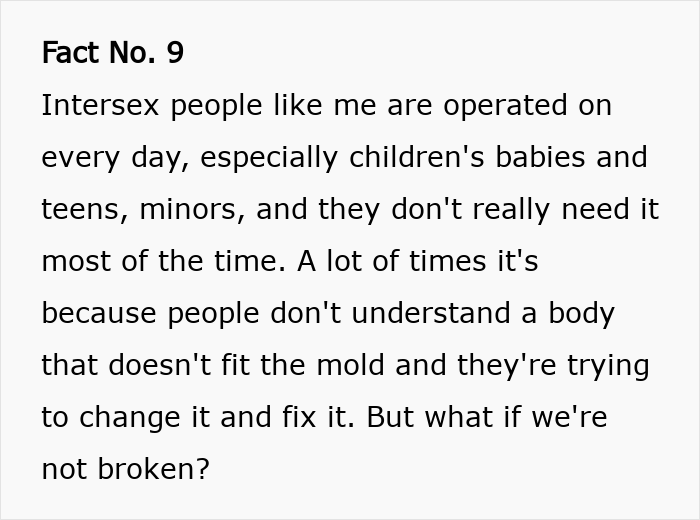 Fact No. 9

Intersex people like me are operated on every day, especially children's babies and teens, minors, and they don't really need it most of the time. A lot of times it's because people don't understand a body that doesn't fit the mold and they're trying to change it and fix it. But what if we're not broken?